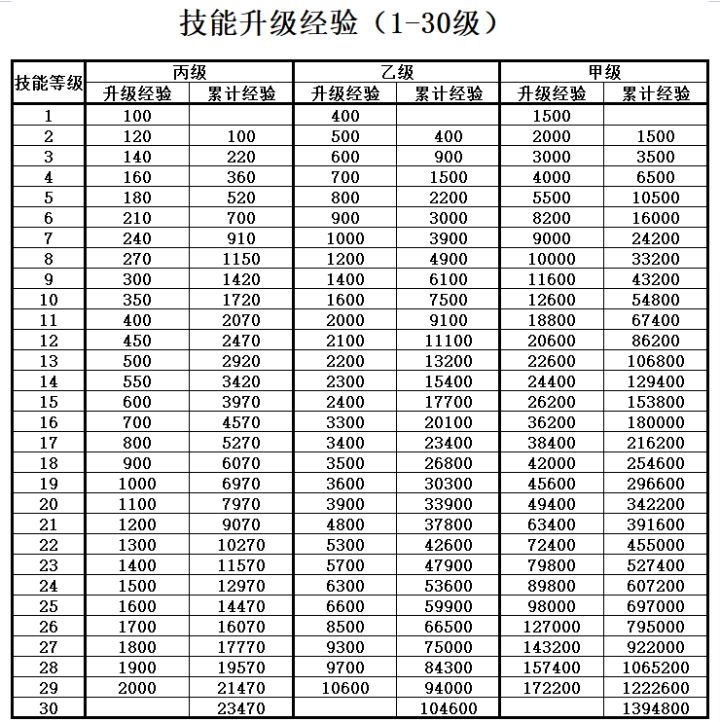 技能升级经验（1-30级）

| 技能等级 | 丙级 | | 乙级 | | 甲级 | |
|---|---|---|---|---|---|---|
| | 升级经验 | 累计经验 | 升级经验 | 累计经验 | 升级经验 | 累计经验 |
| 1 | 100 | | 400 | | 1500 | |
| 2 | 120 | 100 | 500 | 400 | 2000 | 1500 |
| 3 | 140 | 220 | 600 | 900 | 3000 | 3500 |
| 4 | 160 | 360 | 700 | 1500 | 4000 | 6500 |
| 5 | 180 | 520 | 800 | 2200 | 5500 | 10500 |
| 6 | 210 | 700 | 900 | 3000 | 8200 | 16000 |
| 7 | 240 | 910 | 1000 | 3900 | 9000 | 24200 |
| 8 | 270 | 1150 | 1200 | 4900 | 10000 | 33200 |
| 9 | 300 | 1420 | 1400 | 6100 | 11600 | 43200 |
| 10 | 350 | 1720 | 1600 | 7500 | 12600 | 54800 |
| 11 | 400 | 2070 | 2000 | 9100 | 18800 | 67400 |
| 12 | 450 | 2470 | 2100 | 11100 | 20600 | 86200 |
| 13 | 500 | 2920 | 2200 | 13200 | 22600 | 106800 |
| 14 | 550 | 3420 | 2300 | 15400 | 24400 | 129400 |
| 15 | 600 | 3970 | 2400 | 17700 | 26200 | 153800 |
| 16 | 700 | 4570 | 3300 | 20100 | 36200 | 180000 |
| 17 | 800 | 5270 | 3400 | 23400 | 38400 | 216200 |
| 18 | 900 | 6070 | 3500 | 26800 | 42000 | 254600 |
| 19 | 1000 | 6970 | 3600 | 30300 | 45600 | 296600 |
| 20 | 1100 | 7970 | 3900 | 33900 | 49400 | 342200 |
| 21 | 1200 | 9070 | 4800 | 37800 | 63400 | 391600 |
| 22 | 1300 | 10270 | 5300 | 42600 | 72400 | 455000 |
| 23 | 1400 | 11570 | 5700 | 47900 | 79800 | 527400 |
| 24 | 1500 | 12970 | 6300 | 53600 | 89800 | 607200 |
| 25 | 1600 | 14470 | 6600 | 59900 | 98000 | 697000 |
| 26 | 1700 | 16070 | 8500 | 66500 | 127000 | 795000 |
| 27 | 1800 | 17770 | 9300 | 75000 | 143200 | 922000 |
| 28 | 1900 | 19570 | 9700 | 84300 | 157400 | 1065200 |
| 29 | 2000 | 21470 | 10600 | 94000 | 172200 | 1222600 |
| 30 | | 23470 | | 104600 | | 1394800 |